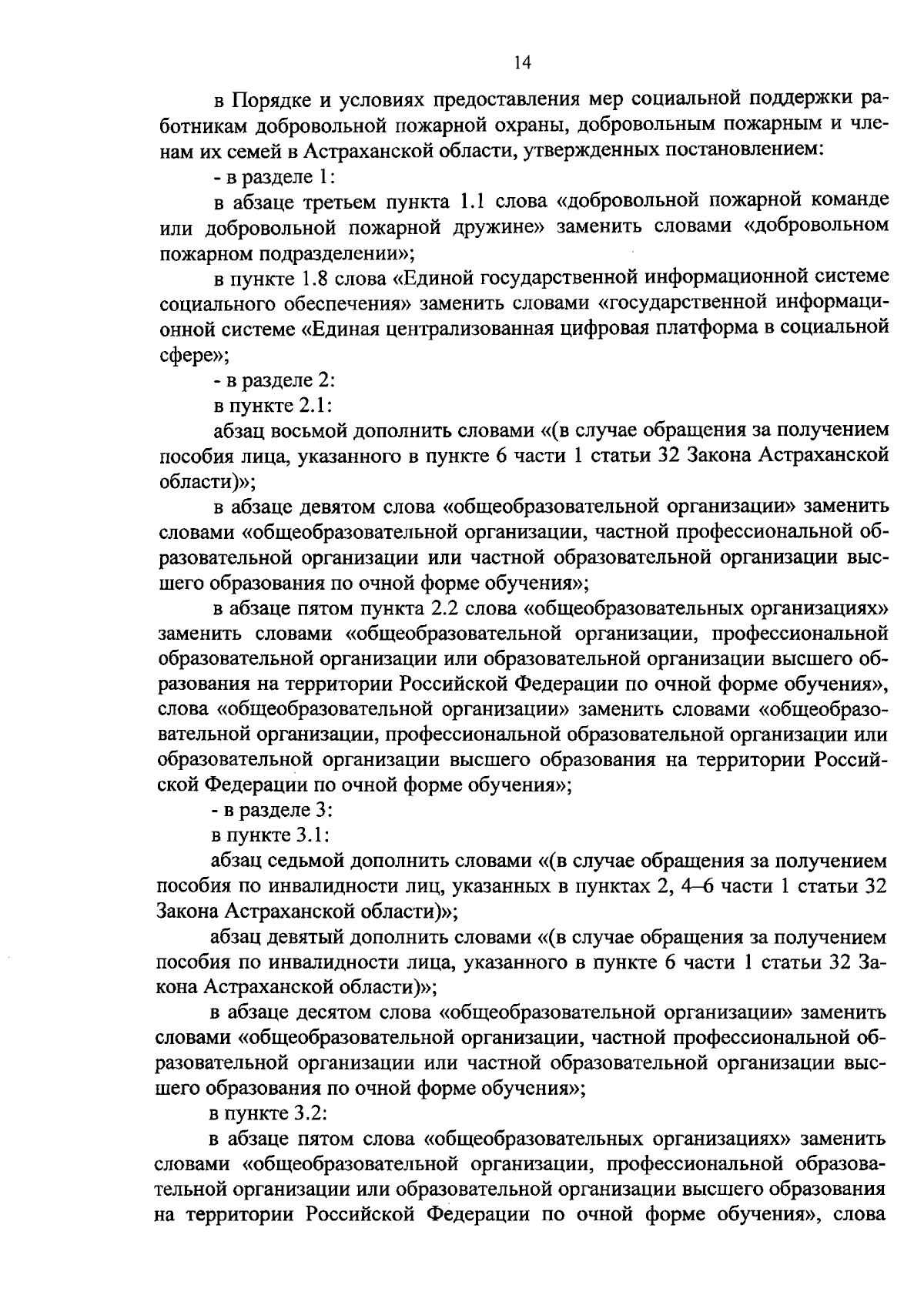 14

в Порядке и условиях предоставления мер социальной поддержки работникам добровольной пожарной охраны, добровольным пожарным и членам их семей в Астраханской области, утвержденных постановлением:

- в разделе 1:

в абзаце третьем пункта 1.1 слова «добровольной пожарной команде или добровольной пожарной дружине» заменить словами «добровольном пожарном подразделении»;

в пункте 1.8 слова «Единой государственной информационной системе социального обеспечения» заменить словами «государственной информационной системе «Единая централизованная цифровая платформа в социальной сфере»;

- в разделе 2:

в пункте 2.1:

абзац восьмой дополнить словами «(в случае обращения за получением пособия лица, указанного в пункте 6 части 1 статьи 32 Закона Астраханской области)»;

в абзаце девятом слова «общеобразовательной организации» заменить словами «общеобразовательной организации, частной профессиональной образовательной организации или частной образовательной организации высшего образования по очной форме обучения»;

в абзаце пятом пункта 2.2 слова «общеобразовательных организациях» заменить словами «общеобразовательной организации, профессиональной образовательной организации или образовательной организации высшего образования на территории Российской Федерации по очной форме обучения», слова «общеобразовательной организации» заменить словами «общеобразовательной организации, профессиональной образовательной организации или образовательной организации высшего образования на территории Российской Федерации по очной форме обучения»;

- в разделе 3:

в пункте 3.1:

абзац седьмой дополнить словами «(в случае обращения за получением пособия по инвалидности лиц, указанных в пунктах 2, 4–6 части 1 статьи 32 Закона Астраханской области)»;

абзац девятый дополнить словами «(в случае обращения за получением пособия по инвалидности лица, указанного в пункте 6 части 1 статьи 32 Закона Астраханской области)»;

в абзаце десятом слова «общеобразовательной организации» заменить словами «общеобразовательной организации, частной профессиональной образовательной организации или частной образовательной организации высшего образования по очной форме обучения»;

в пункте 3.2:

в абзаце пятом слова «общеобразовательных организациях» заменить словами «общеобразовательной организации, профессиональной образовательной организации или образовательной организации высшего образования на территории Российской Федерации по очной форме обучения», слова